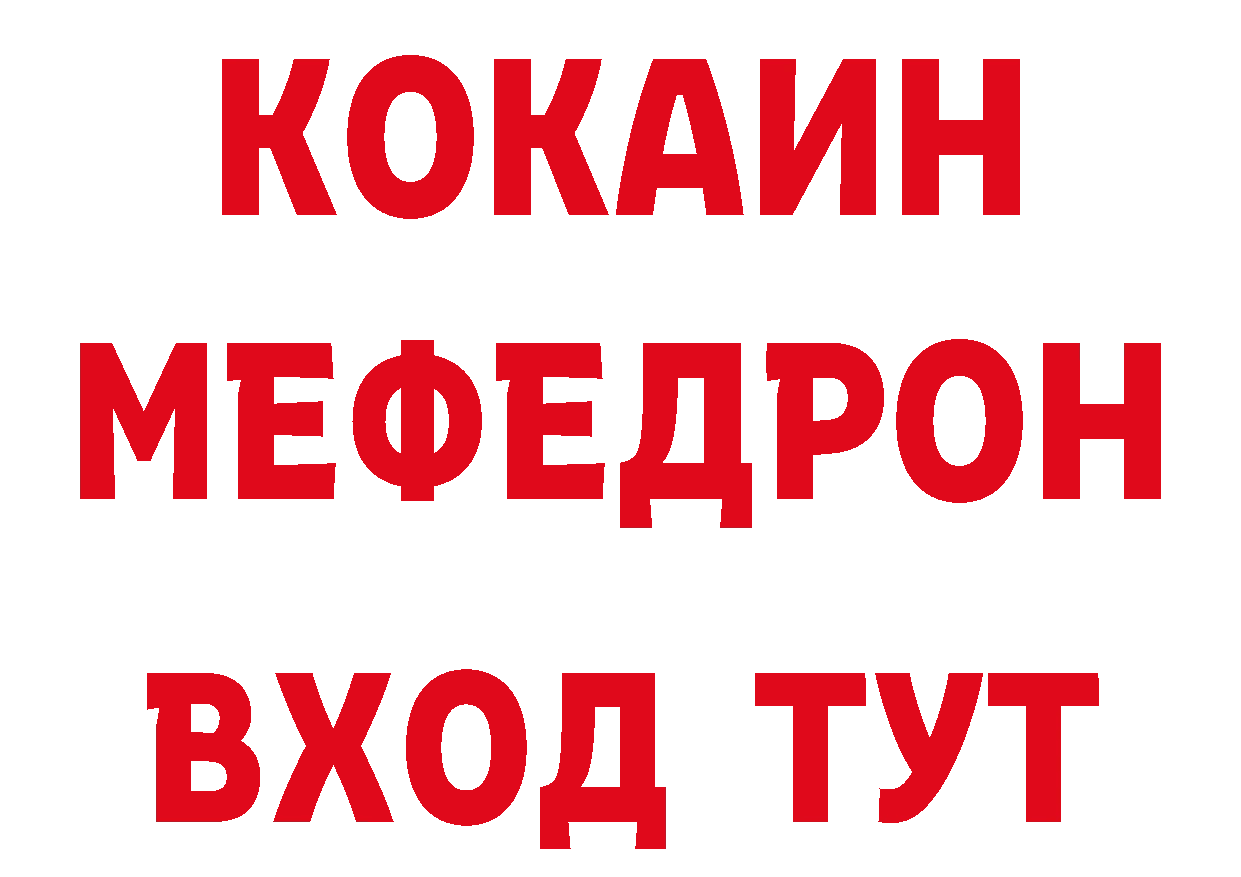 КОКАИН
МЕФЕДРОН
ВХОД ТУТ